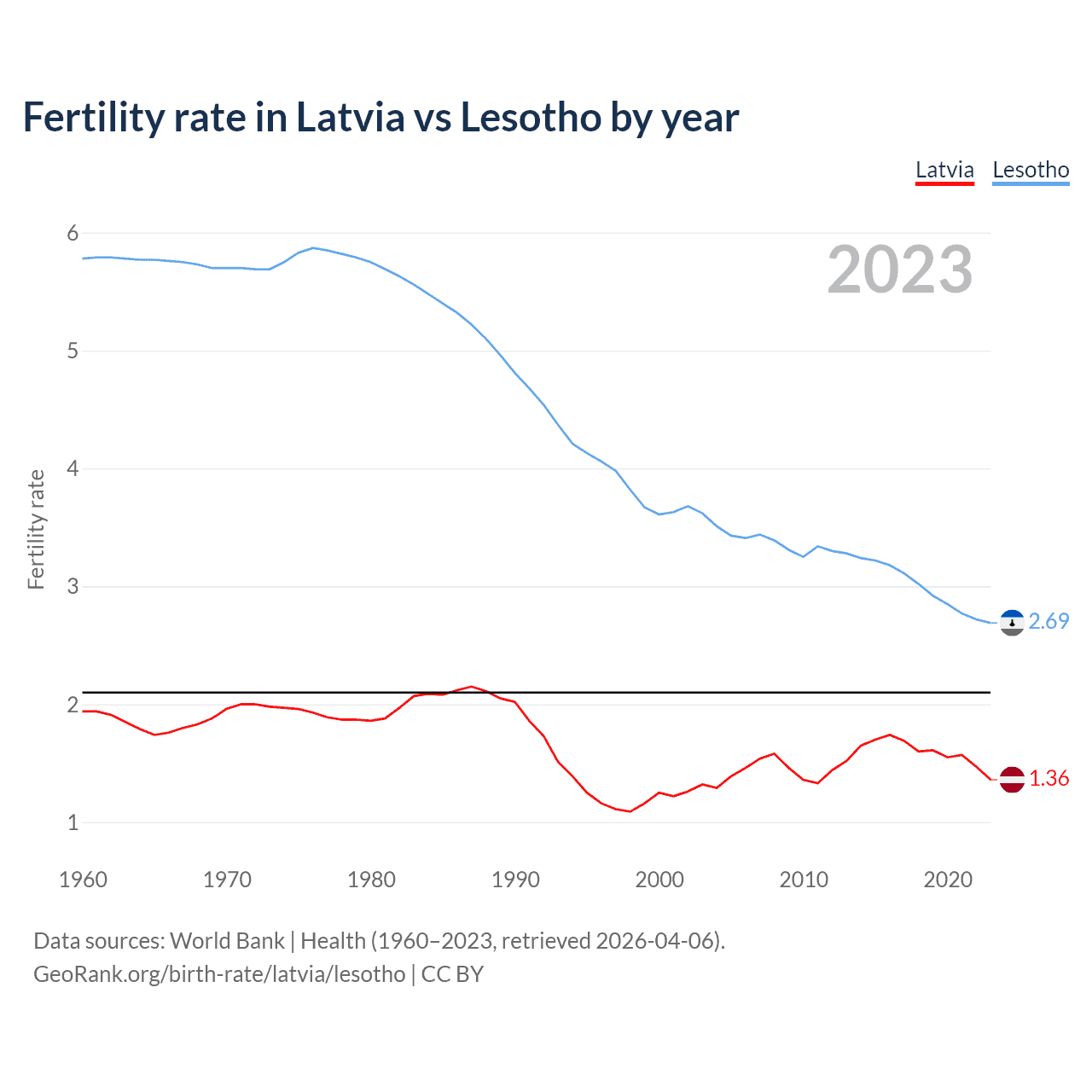 Fertility rate in Latvia vs Lesotho by year

Latvia Lesotho

2023

Fertility rate

6
5
4
3
2
1

2.69
1.36

1960 1970 1980 1990 2000 2010 2020

Data sources: World Bank | Health (1960–2023, retrieved 2026-04-06).
GeoRank.org/birth-rate/latvia/lesotho | CC BY